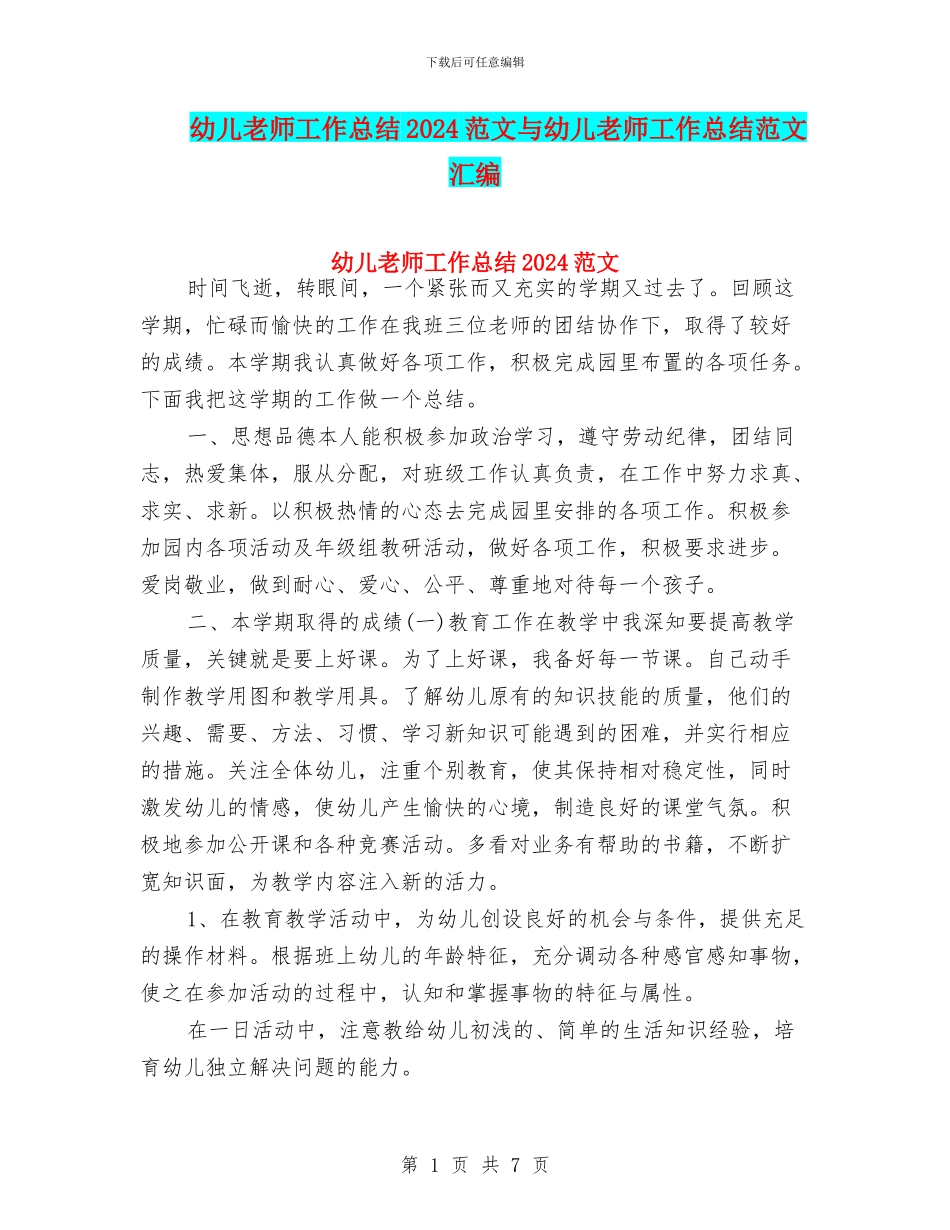 下载后可任意编辑

幼儿老师工作总结2024范文与幼儿老师工作总结范文汇编

幼儿老师工作总结2024范文

时间飞逝，转眼间，一个紧张而又充实的学期又过去了。回顾这学期，忙碌而愉快的工作在我班三位老师的团结协作下，取得了较好的成绩。本学期我认真做好各项工作，积极完成园里布置的各项任务。下面我把这学期的工作做一个总结。

一、思想品德本人能积极参加政治学习，遵守劳动纪律，团结同志，热爱集体，服从分配，对班级工作认真负责，在工作中努力求真、求实、求新。以积极热情的心态去完成园里安排的各项工作。积极参加园内各项活动及年级组教研活动，做好各项工作，积极要求进步。爱岗敬业，做到耐心、爱心、公平、尊重地对待每一个孩子。

二、本学期取得的成绩(一)教育工作在教学中我深知要提高教学质量，关键就是要上好课。为了上好课，我备好每一节课。自己动手制作教学用图和教学用具。了解幼儿原有的知识技能的质量，他们的兴趣、需要、方法、习惯、学习新知识可能遇到的困难，并实行相应的措施。关注全体幼儿，注重个别教育，使其保持相对稳定性，同时激发幼儿的情感，使幼儿产生愉快的心境，制造良好的课堂气氛。积极地参加公开课和各种竞赛活动。多看对业务有帮助的书籍，不断扩宽知识面，为教学内容注入新的活力。

1、在教育教学活动中，为幼儿创设良好的机会与条件，提供充足的操作材料。根据班上幼儿的年龄特征，充分调动各种感官感知事物，使之在参加活动的过程中，认知和掌握事物的特征与属性。

在一日活动中，注意教给幼儿初浅的、简单的生活知识经验，培育幼儿独立解决问题的能力。

第 1 页 共 7 页